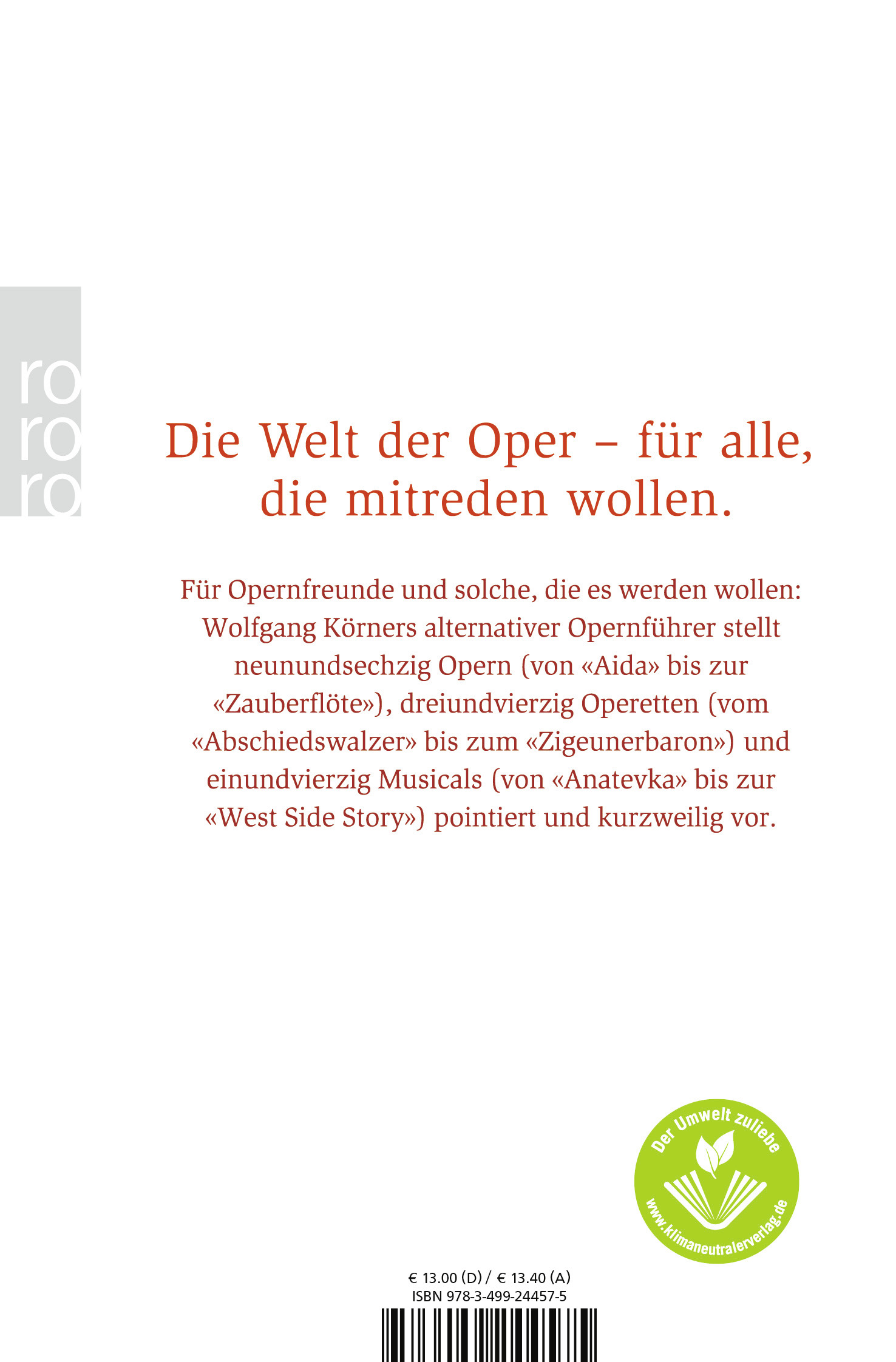 ro
ro
ro

Die Welt der Oper – für alle, die mitreden wollen.

Für Opernfreunde und solche, die es werden wollen: Wolfgang Körners alternativer Opernführer stellt neunundsechzig Opern (von «Aida» bis zur «Zauberflöte»), dreiundvierzig Operetten (vom «Abschiedswalzer» bis zum «Zigeunerbaron») und einundvierzig Musicals (von «Anatevka» bis zur «West Side Story») pointiert und kurzweilig vor.

Der Umwelt zuliebe
www.klimaneutralerverlag.de

€ 13.00 (D) / € 13.40 (A)
ISBN 978-3-499-24457-5